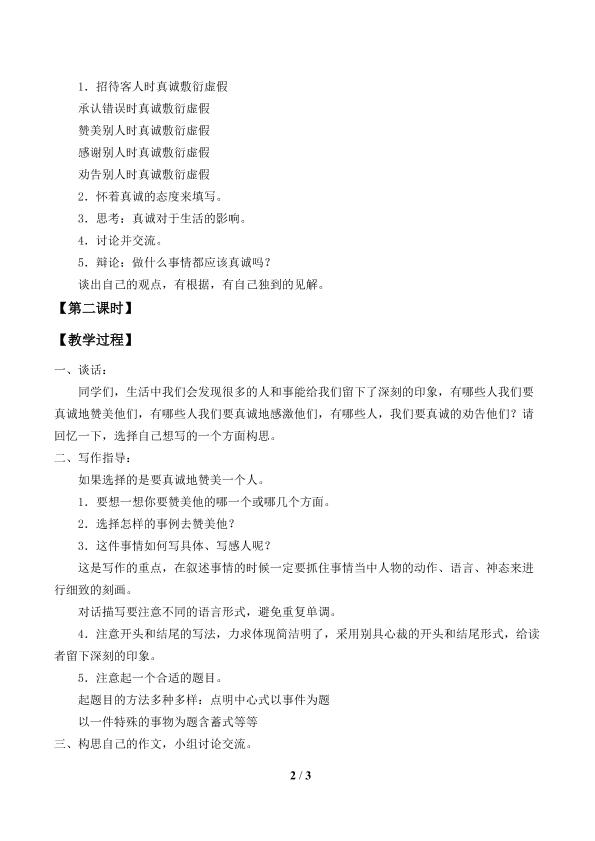 1．招待客人时真诚敷衍虚假

承认错误时真诚敷衍虚假

赞美别人时真诚敷衍虚假

感谢别人时真诚敷衍虚假

劝告别人时真诚敷衍虚假

2．怀着真诚的态度来填写。

3．思考：真诚对于生活的影响。

4．讨论并交流。

5．辩论：做什么事情都应该真诚吗？

谈出自己的观点，有根据，有自己独到的见解。

【第二课时】

【教学过程】

一、谈话：

同学们，生活中我们会发现很多的人和事能给我们留下了深刻的印象，有哪些人我们要真诚地赞美他们，有哪些人我们要真诚地感激他们，有哪些人，我们要真诚的劝告他们？请回忆一下，选择自己想写的一个方面构思。

二、写作指导：

如果选择的是要真诚地赞美一个人。

1．要想一想你要赞美他的哪一个或哪几个方面。

2．选择怎样的事例去赞美他？

3．这件事情如何写具体、写感人呢？

这是写作的重点，在叙述事情的时候一定要抓住事情当中人物的动作、语言、神态来进行细致的刻画。

对话描写要注意不同的语言形式，避免重复单调。

4．注意开头和结尾的写法，力求体现简洁明了，采用别具心裁的开头和结尾形式，给读者留下深刻的印象。

5．注意起一个合适的题目。

起题目的方法多种多样：点明中心式以事件为题

以一件特殊的事物为题含蓄式等等

三、构思自己的作文，小组讨论交流。

2 / 3